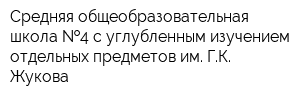 Средняя общеобразовательная школа №4 с углубленным изучением отдельных предметов им. Г.К. Жукова